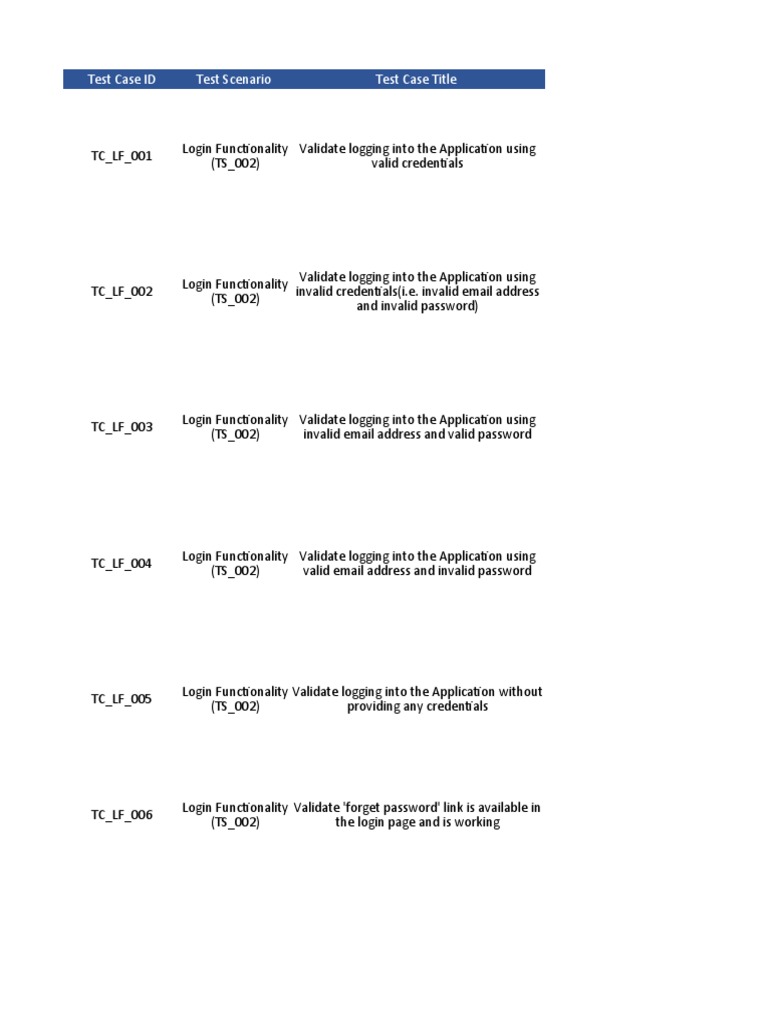 | Test Case ID | Test Scenario | Test Case Title |
|---|---|---|
| TC_LF_001 | Login Functionality (TS_002) | Validate logging into the Application using valid credentials |
| TC_LF_002 | Login Functionality (TS_002) | Validate logging into the Application using invalid credentials(i.e. invalid email address and invalid password) |
| TC_LF_003 | Login Functionality (TS_002) | Validate logging into the Application using invalid email address and valid password |
| TC_LF_004 | Login Functionality (TS_002) | Validate logging into the Application using valid email address and invalid password |
| TC_LF_005 | Login Functionality (TS_002) | Validate logging into the Application without providing any credentials |
| TC_LF_006 | Login Functionality (TS_002) | Validate 'forget password' link is available in the login page and is working |